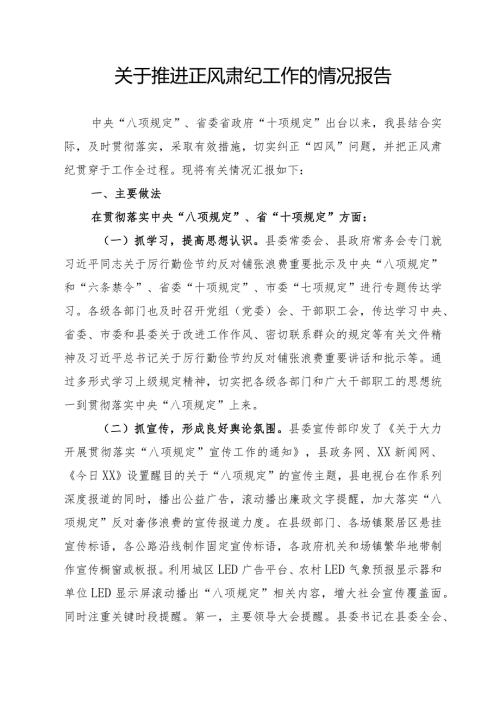 关于推进正风肃纪工作的情况报告

中央“八项规定”、省委省政府“十项规定”出台以来，我县结合实际，及时贯彻落实，采取有效措施，切实纠正“四风”问题，并把正风肃纪贯穿于工作全过程。现将有关情况汇报如下：

一、主要做法

在贯彻落实中央“八项规定”、省“十项规定”方面：

（一）抓学习，提高思想认识。县委常委会、县政府常务会专门就习近平同志关于厉行勤俭节约反对铺张浪费重要批示及中央“八项规定”和“六条禁令”、省委“十项规定”、市委“七项规定”进行专题传达学习。各级各部门也及时召开党组（党委）会、干部职工会，传达学习中央、省委、市委和县委关于改进工作作风、密切联系群众的规定等有关文件精神及习近平总书记关于厉行勤俭节约反对铺张浪费重要讲话和批示等。通过多形式学习上级规定精神，切实把各级各部门和广大干部职工的思想统一到贯彻落实中央“八项规定”上来。

（二）抓宣传，形成良好舆论氛围。县委宣传部印发了《关于大力开展贯彻落实“八项规定”宣传工作的通知》，县政务网、XX新闻网、《今日XX》设置醒目的关于“八项规定”的宣传主题，县电视台在作系列深度报道的同时，播出公益广告，滚动播出廉政文字提醒，加大落实“八项规定”反对奢侈浪费的宣传报道力度。在县级部门、各场镇聚居区悬挂宣传标语，各公路沿线制作固定宣传标语，各政府机关和场镇繁华地带制作宣传橱窗或板报。利用城区LED广告平台、农村LED气象预报显示器和单位LED显示屏滚动播出“八项规定”相关内容，增大社会宣传覆盖面。同时注重关键时段提醒。第一，主要领导大会提醒。县委书记在县委全会、